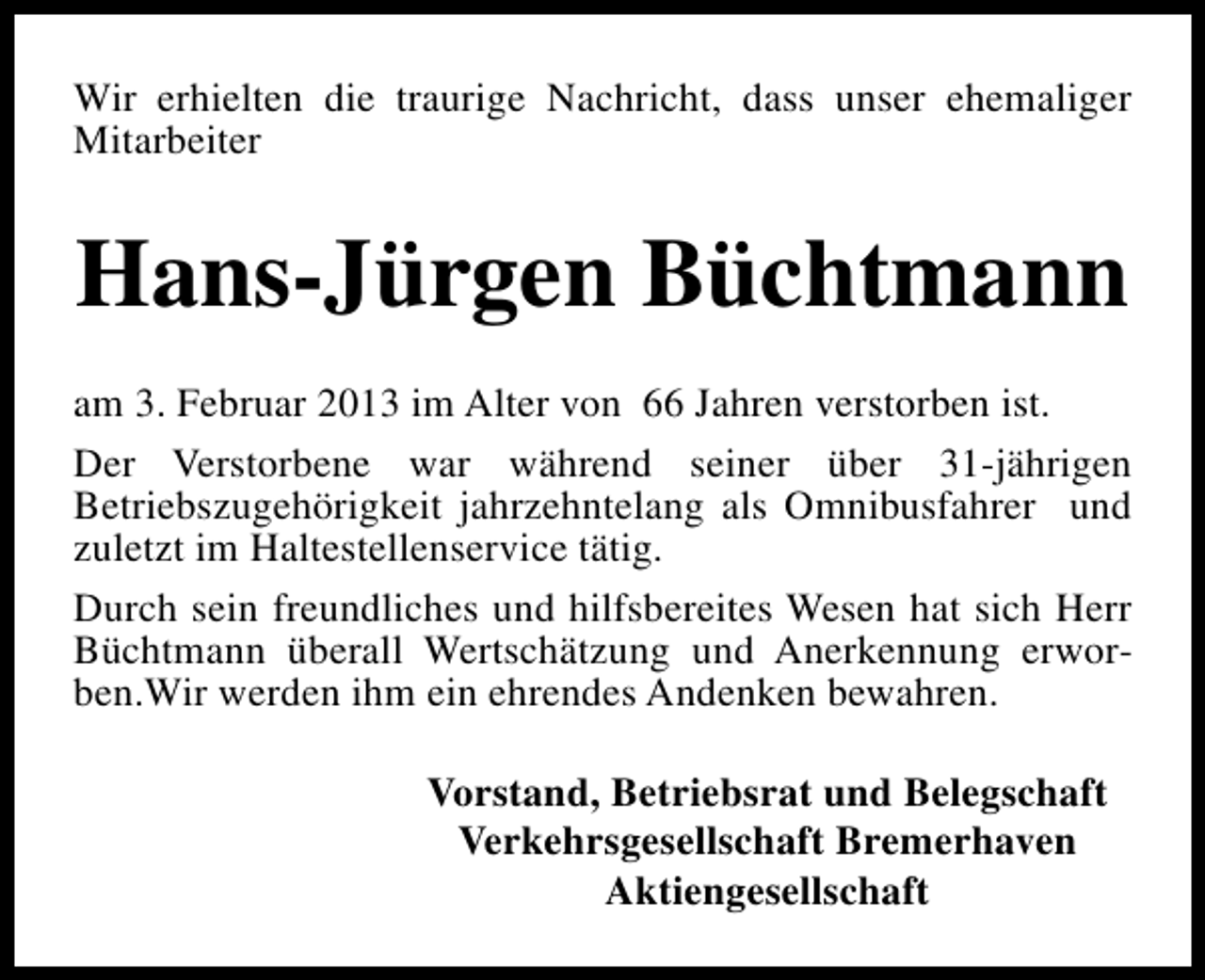 Wir erhielten die traurige Nachricht, dass unser ehemaliger Mitarbeiter

Hans-Jürgen Büchtmann

am 3. Februar 2013 im Alter von 66 Jahren verstorben ist.

Der Verstorbene war während seiner über 31-jährigen Betriebszugehörigkeit jahrzehntelang als Omnibusfahrer und zuletzt im Haltestellenservice tätig.

Durch sein freundliches und hilfsbereites Wesen hat sich Herr Büchtmann überall Wertschätzung und Anerkennung erworben.Wir werden ihm ein ehrendes Andenken bewahren.

Vorstand, Betriebsrat und Belegschaft
Verkehrsgesellschaft Bremerhaven
Aktiengesellschaft